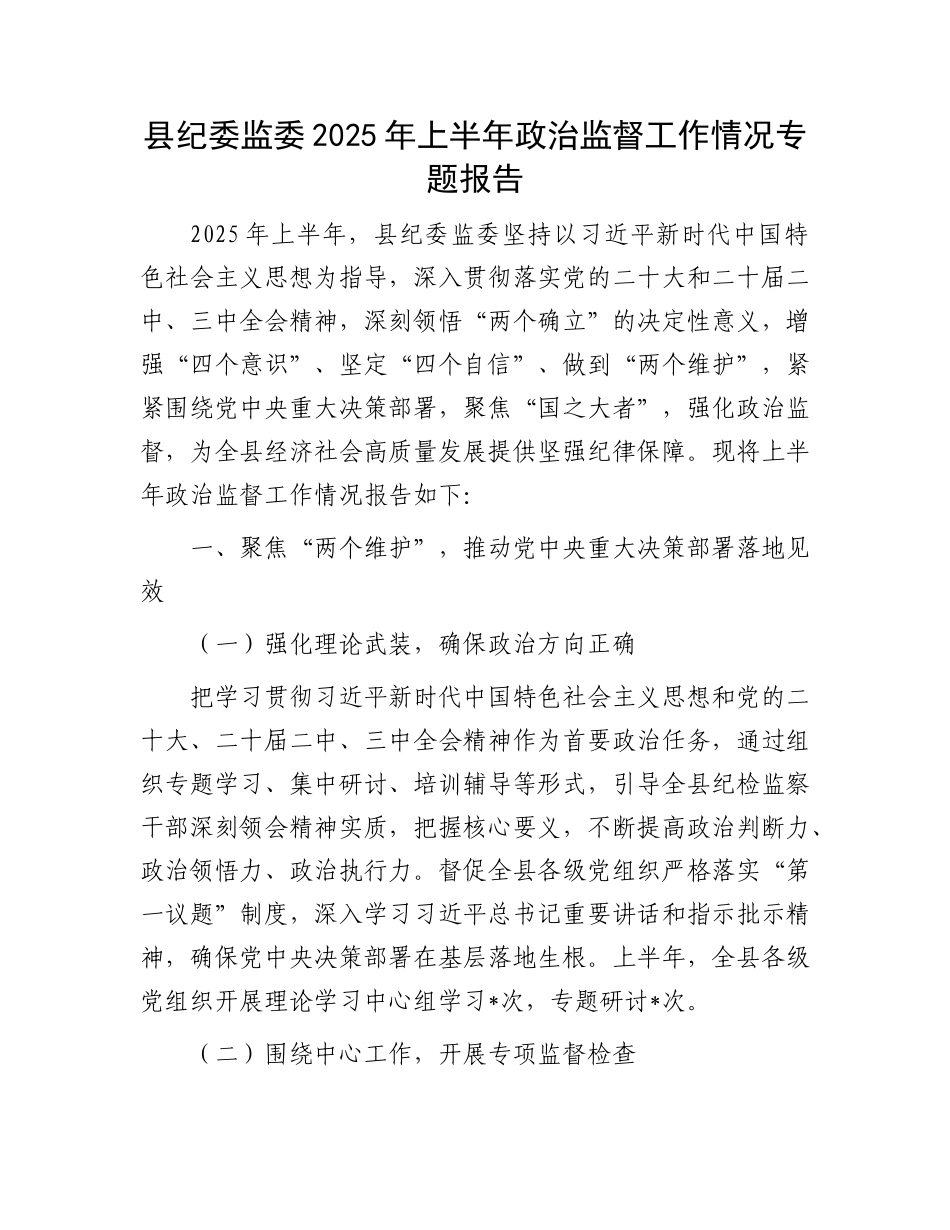 县纪委监委2025年上半年政治监督工作情况专题报告

2025年上半年，县纪委监委坚持以习近平新时代中国特色社会主义思想为指导，深入贯彻落实党的二十大和二十届二中、三中全会精神，深刻领悟“两个确立”的决定性意义，增强“四个意识”、坚定“四个自信”、做到“两个维护”，紧紧围绕党中央重大决策部署，聚焦“国之大者”，强化政治监督，为全县经济社会高质量发展提供坚强纪律保障。现将上半年政治监督工作情况报告如下:

一、聚焦“两个维护”，推动党中央重大决策部署落地见效

（一）强化理论武装，确保政治方向正确

把学习贯彻习近平新时代中国特色社会主义思想和党的二十大、二十届二中、三中全会精神作为首要政治任务，通过组织专题学习、集中研讨、培训辅导等形式，引导全县纪检监察干部深刻领会精神实质，把握核心要义，不断提高政治判断力、政治领悟力、政治执行力。督促全县各级党组织严格落实“第一议题”制度，深入学习习近平总书记重要讲话和指示批示精神，确保党中央决策部署在基层落地生根。上半年，全县各级党组织开展理论学习中心组学习*次，专题研讨*次。

（二）围绕中心工作，开展专项监督检查